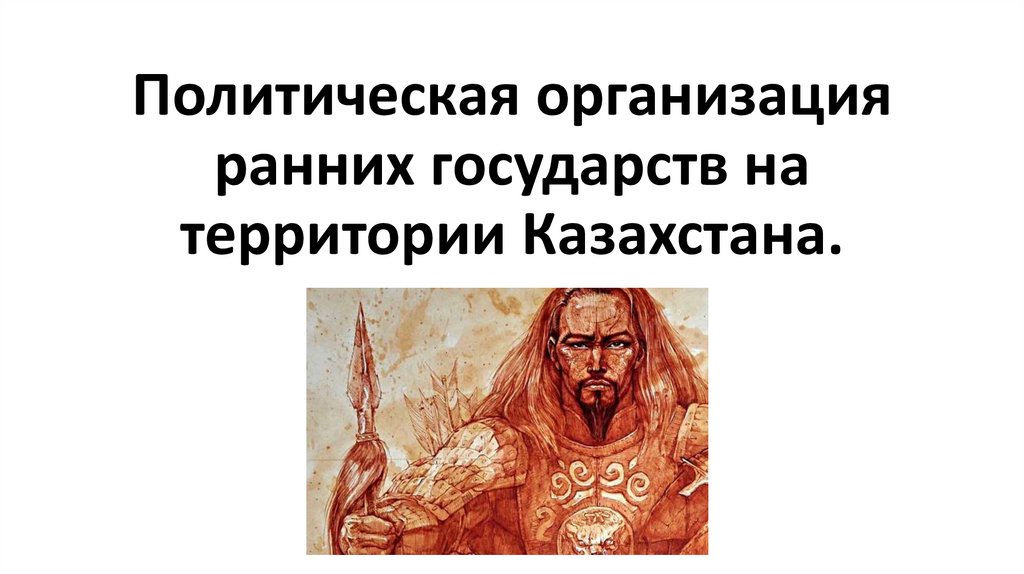 Политическая организация ранних государств на территории Казахстана.